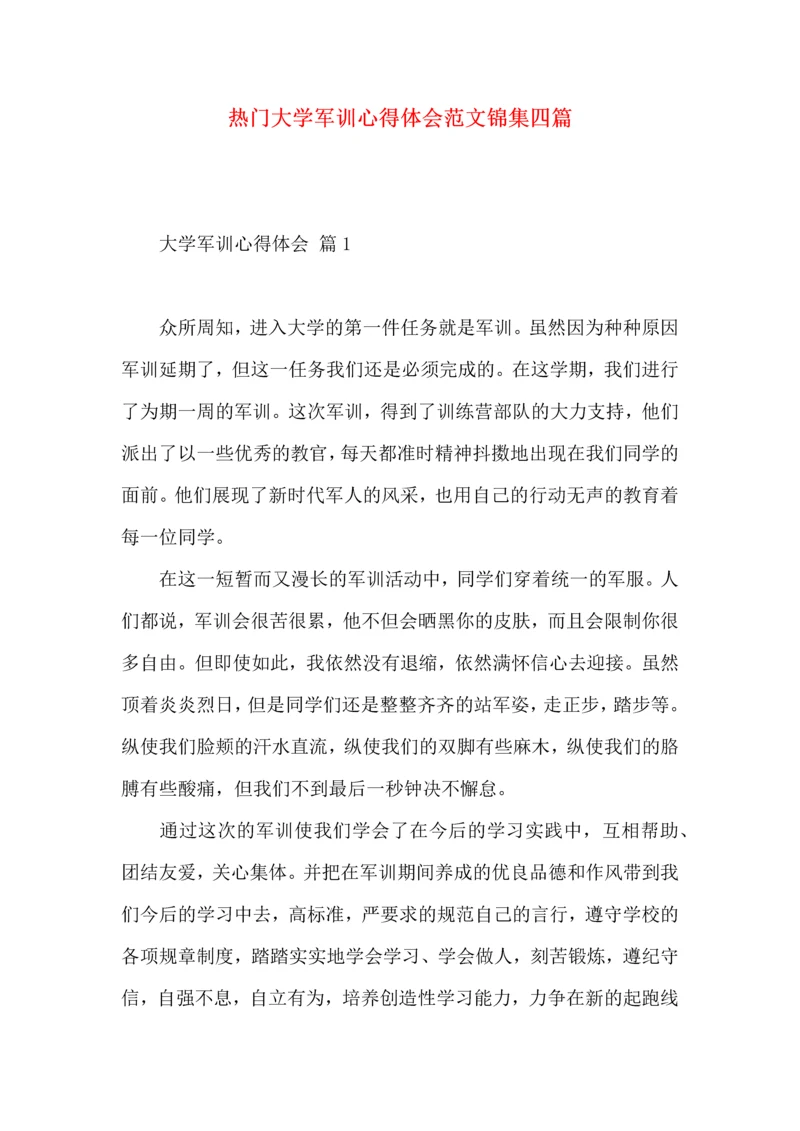 热门大学军训心得体会范文锦集四篇

大学军训心得体会 篇1

众所周知，进入大学的第一件任务就是军训。虽然因为种种原因军训延期了，但这一任务我们还是必须完成的。在这学期，我们进行了为期一周的军训。这次军训，得到了训练营部队的大力支持，他们派出了以一些优秀的教官，每天都准时精神抖擞地出现在我们同学的面前。他们展现了新时代军人的风采，也用自己的行动无声的教育着每一位同学。

在这一短暂而又漫长的军训活动中，同学们穿着统一的军服。人们都说，军训会很苦很累，他不但会晒黑你的皮肤，而且会限制你很多自由。但即使如此，我依然没有退缩，依然满怀信心去迎接。虽然顶着炎炎烈日，但是同学们还是整整齐齐的站军姿，走正步，踏步等。纵使我们脸颊的汗水直流，纵使我们的双脚有些麻木，纵使我们的胳膊有些酸痛，但我们不到最后一秒钟决不懈怠。

通过这次的军训使我们学会了在今后的学习实践中，互相帮助、团结友爱，关心集体。并把在军训期间养成的优良品德和作风带到我们今后的学习中去，高标准，严要求的规范自己的言行，遵守学校的各项规章制度，踏踏实实地学会学习、学会做人，刻苦锻炼，遵纪守信，自强不息，自立有为，培养创造性学习能力，力争在新的起跑线